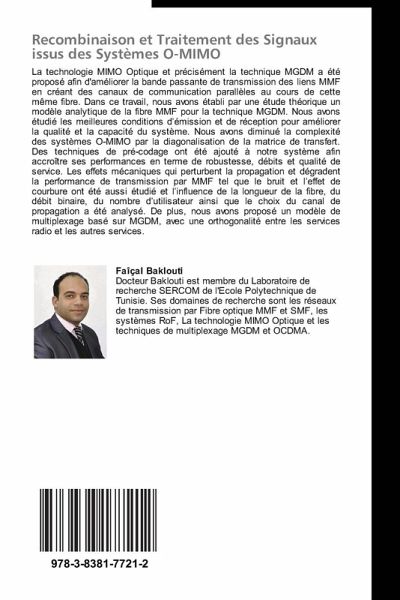 Recombinaison et Traitement des Signaux issus des Systèmes O-MIMO

La technologie MIMO Optique et précisément la technique MGDM a été proposé afin d'améliorer la bande passante de transmission des liens MMF en créant des canaux de communication parallèles au cours de cette même fibre. Dans ce travail, nous avons établi par une étude théorique un modèle analytique de la fibre MMF pour la technique MGDM. Nous avons étudié les meilleures conditions d'émission et de réception pour améliorer la qualité et la capacité du système. Nous avons diminué la complexité des systèmes O-MIMO par la diagonalisation de la matrice de transfert. Des techniques de pré-codage ont été ajouté à notre système afin accroître ses performances en terme de robustesse, débits et qualité de service. Les effets mécaniques qui perturbent la propagation et dégradent la performance de transmission par MMF tel que le bruit et l'effet de courbure ont été aussi étudié et l'influence de la longueur de la fibre, du débit binaire, du nombre d'utilisateur ainsi que le choix du canal de propagation a été analysé. De plus, nous avons proposé un modèle de multiplexage basé sur MGDM, avec une orthogonalité entre les services radio et les autres services.

Faïçal Baklouti
Docteur Baklouti est membre du Laboratoire de recherche SERCOM de l'Ecole Polytechnique de Tunisie. Ses domaines de recherche sont les réseaux de transmission par Fibre optique MMF et SMF, les systèmes RoF, La technologie MIMO Optique et les techniques de multiplexage MGDM et OCDMA.

978-3-8381-7721-2